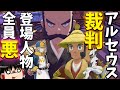 アルセウス
裁判
登場人物
全員
悪